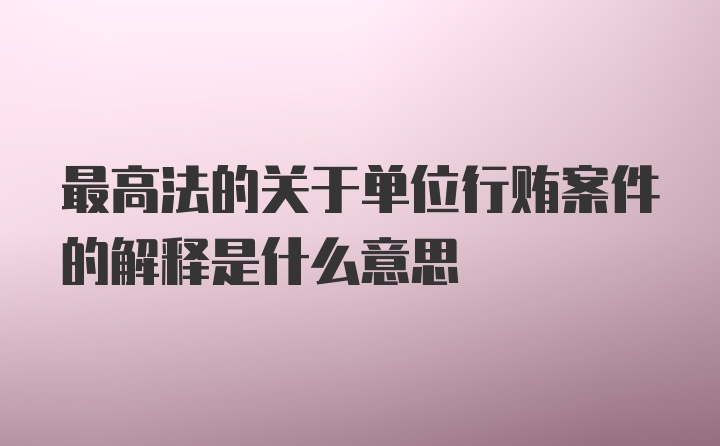 最高法的关于单位行贿案件的解释是什么意思